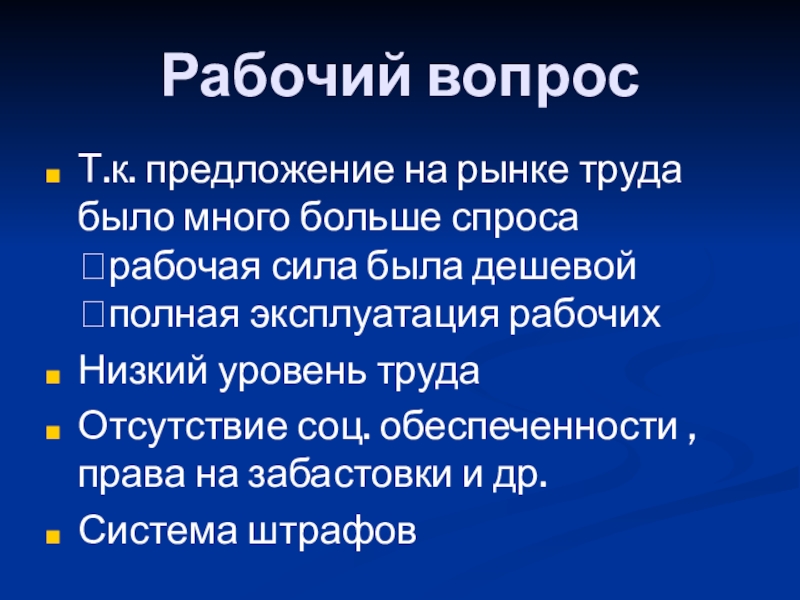 Рабочий вопрос

Т.к. предложение на рынке труда было много больше спроса рабочая сила была дешевой полная эксплуатация рабочих

Низкий уровень труда

Отсутствие соц. обеспеченности , права на забастовки и др.

Система штрафов